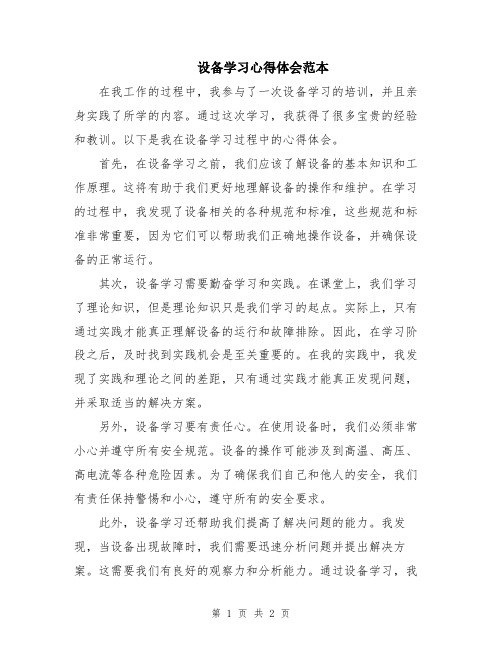 设备学习心得体会范本

在我工作的过程中，我参与了一次设备学习的培训，并且亲身实践了所学的内容。通过这次学习，我获得了很多宝贵的经验和教训。以下是我在设备学习过程中的心得体会。

首先，在设备学习之前，我们应该了解设备的基本知识和工作原理。这将有助于我们更好地理解设备的操作和维护。在学习的过程中，我发现了设备相关的各种规范和标准，这些规范和标准非常重要，因为它们可以帮助我们正确地操作设备，并确保设备的正常运行。

其次，设备学习需要勤奋学习和实践。在课堂上，我们学习了理论知识，但是理论知识只是我们学习的起点。实际上，只有通过实践才能真正理解设备的运行和故障排除。因此，在学习阶段之后，及时找到实践机会是至关重要的。在我的实践中，我发现了实践和理论之间的差距，只有通过实践才能真正发现问题，并采取适当的解决方案。

另外，设备学习要有责任心。在使用设备时，我们必须非常小心并遵守所有安全规范。设备的操作可能涉及到高温、高压、高电流等各种危险因素。为了确保我们自己和他人的安全，我们有责任保持警惕和小心，遵守所有的安全要求。

此外，设备学习还帮助我们提高了解决问题的能力。我发现，当设备出现故障时，我们需要迅速分析问题并提出解决方案。这需要我们有良好的观察力和分析能力。通过设备学习，我

第 1 页 共 2 页